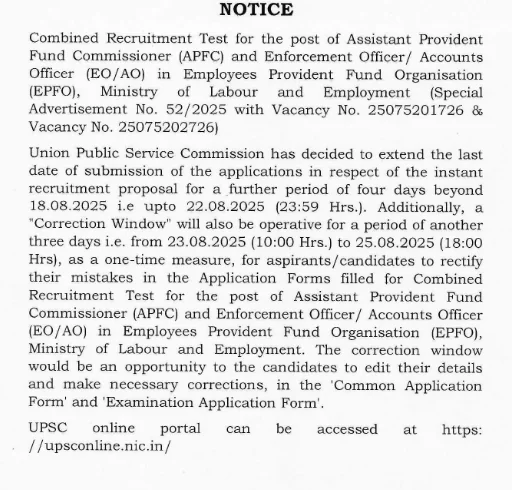 NOTICE

Combined Recruitment Test for the post of Assistant Provident Fund Commissioner (APFC) and Enforcement Officer/ Accounts Officer (EO/AO) in Employees Provident Fund Organisation (EPFO), Ministry of Labour and Employment (Special Advertisement No. 52/2025 with Vacancy No. 25075201726 & Vacancy No. 25075202726)

Union Public Service Commission has decided to extend the last date of submission of the applications in respect of the instant recruitment proposal for a further period of four days beyond 18.08.2025 i.e upto 22.08.2025 (23:59 Hrs.). Additionally, a "Correction Window" will also be operative for a period of another three days i.e. from 23.08.2025 (10:00 Hrs.) to 25.08.2025 (18:00 Hrs), as a one-time measure, for aspirants/candidates to rectify their mistakes in the Application Forms filled for Combined Recruitment Test for the post of Assistant Provident Fund Commissioner (APFC) and Enforcement Officer/ Accounts Officer (EO/AO) in Employees Provident Fund Organisation (EPFO), Ministry of Labour and Employment. The correction window would be an opportunity to the candidates to edit their details and make necessary corrections, in the 'Common Application Form' and 'Examination Application Form'.

UPSC online portal can be accessed at https: //upsconline.nic.in/